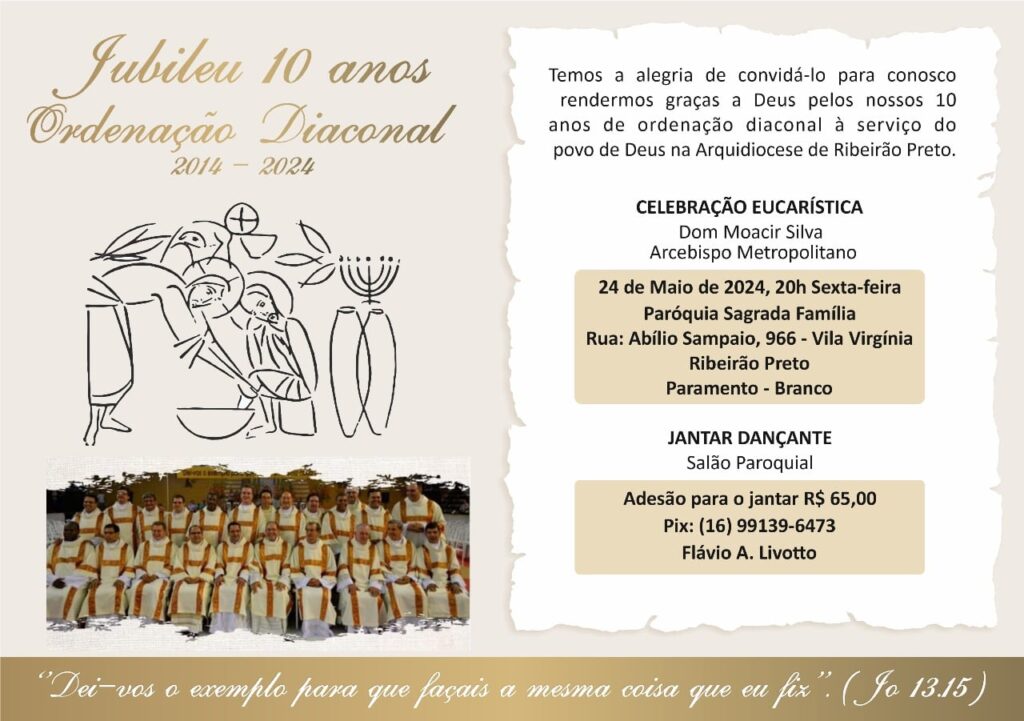 Jubileu 10 anos
Ordenação Diaconal
2014 - 2024

Temos a alegria de convidá-lo para conosco rendermos graças a Deus pelos nossos 10 anos de ordenação diaconal à serviço do povo de Deus na Arquidiocese de Ribeirão Preto.

CELEBRAÇÃO EUCARÍSTICA
Dom Moacir Silva
Arcebispo Metropolitano

24 de Maio de 2024, 20h Sexta-feira
Paróquia Sagrada Família
Rua: Abílio Sampaio, 966 - Vila Virgínia
Ribeirão Preto
Paramento - Branco

JANTAR DANÇANTE
Salão Paroquial

Adesão para o jantar R$ 65,00
Pix: (16) 99139-6473
Flávio A. Livotto

"Dei-vos o exemplo para que façais a mesma coisa que eu fiz". (Jo 13.15)